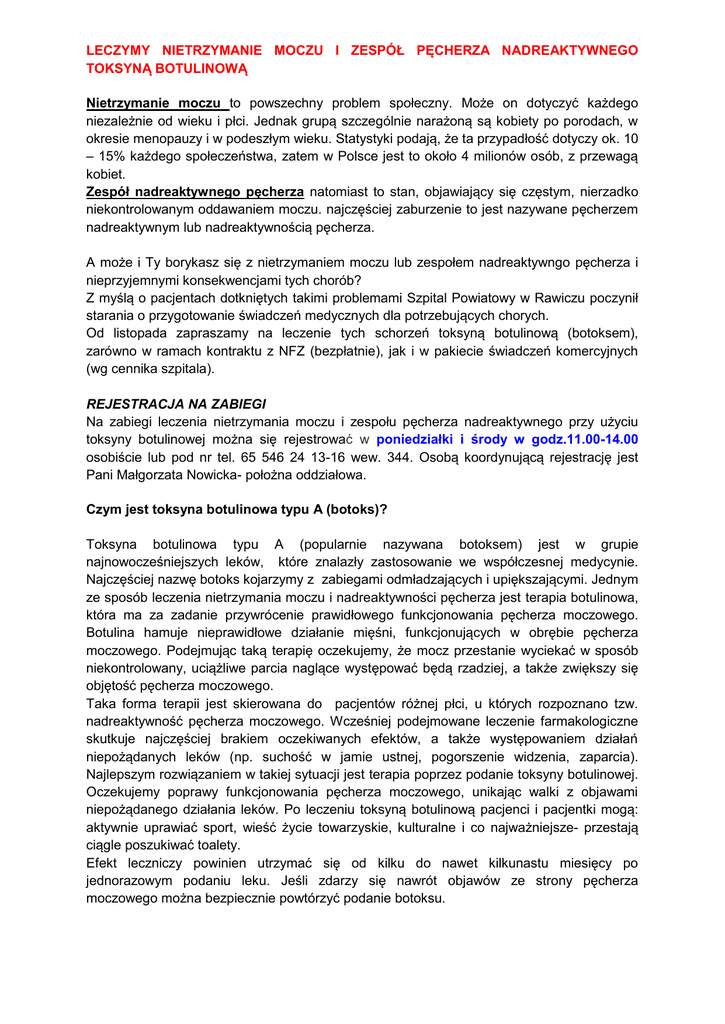 LECZYMY NIETRZYMANIE MOCZU I ZESPÓŁ PĘCHERZA NADREAKTYWNEGO TOKSYNĄ BOTULINOWĄ

Nietrzymanie moczu to powszechny problem społeczny. Może on dotyczyć każdego niezależnie od wieku i płci. Jednak grupą szczególnie narażoną są kobiety po porodach, w okresie menopauzy i w podeszłym wieku. Statystyki podają, że ta przypadłość dotyczy ok. 10 – 15% każdego społeczeństwa, zatem w Polsce jest to około 4 milionów osób, z przewagą kobiet.
Zespół nadreaktywnego pęcherza natomiast to stan, objawiający się częstym, nierzadko niekontrolowanym oddawaniem moczu. najczęściej zaburzenie to jest nazywane pęcherzem nadreaktywnym lub nadreaktywnością pęcherza.

A może i Ty borykasz się z nietrzymaniem moczu lub zespołem nadreaktywngo pęcherza i nieprzyjemnymi konsekwencjami tych chorób?
Z myślą o pacjentach dotkniętych takimi problemami Szpital Powiatowy w Rawiczu poczynił starania o przygotowanie świadczeń medycznych dla potrzebujących chorych.
Od listopada zapraszamy na leczenie tych schorzeń toksyną botulinową (botoksem), zarówno w ramach kontraktu z NFZ (bezpłatnie), jak i w pakiecie świadczeń komercyjnych (wg cennika szpitala).

REJESTRACJA NA ZABIEGI
Na zabiegi leczenia nietrzymania moczu i zespołu pęcherza nadreaktywnego przy użyciu toksyny botulinowej można się rejestrować w poniedziałki i środy w godz.11.00-14.00 osobiście lub pod nr tel. 65 546 24 13-16 wew. 344. Osobą koordynującą rejestrację jest Pani Małgorzata Nowicka- położna oddziałowa.

Czym jest toksyna botulinowa typu A (botoks)?

Toksyna botulinowa typu A (popularnie nazywana botoksem) jest w grupie najnowocześniejszych leków, które znalazły zastosowanie we współczesnej medycynie. Najczęściej nazwę botoks kojarzymy z zabiegami odmładzających i upiększającymi. Jednym ze sposób leczenia nietrzymania moczu i nadreaktywności pęcherza jest terapia botulinowa, która ma za zadanie przywrócenie prawidłowego funkcjonowania pęcherza moczowego. Botulina hamuje nieprawidłowe działanie mięśni, funkcjonujących w obrębie pęcherza moczowego. Podejmując taką terapię oczekujemy, że mocz przestanie wyciekać w sposób niekontrolowany, uciążliwe parcia naglące występować będą rzadziej, a także zwiększy się objętość pęcherza moczowego.
Taka forma terapii jest skierowana do pacjentów różnej płci, u których rozpoznano tzw. nadreaktywność pęcherza moczowego. Wcześniej podejmowane leczenie farmakologiczne skutkuje najczęściej brakiem oczekiwanych efektów, a także występowaniem działań niepożądanych leków (np. suchość w jamie ustnej, pogorszenie widzenia, zaparcia). Najlepszym rozwiązaniem w takiej sytuacji jest terapia poprzez podanie toksyny botulinowej. Oczekujemy poprawy funkcjonowania pęcherza moczowego, unikając walki z objawami niepożądanego działania leków. Po leczeniu toksyną botulinową pacjenci i pacjentki mogą: aktywnie uprawiać sport, wieść życie towarzyskie, kulturalne i co najważniejsze- przestają ciągle poszukiwać toalety.
Efekt leczniczy powinien utrzymać się od kilku do nawet kilkunastu miesięcy po jednorazowym podaniu leku. Jeśli zdarzy się nawrót objawów ze strony pęcherza moczowego można bezpiecznie powtórzyć podanie botoksu.